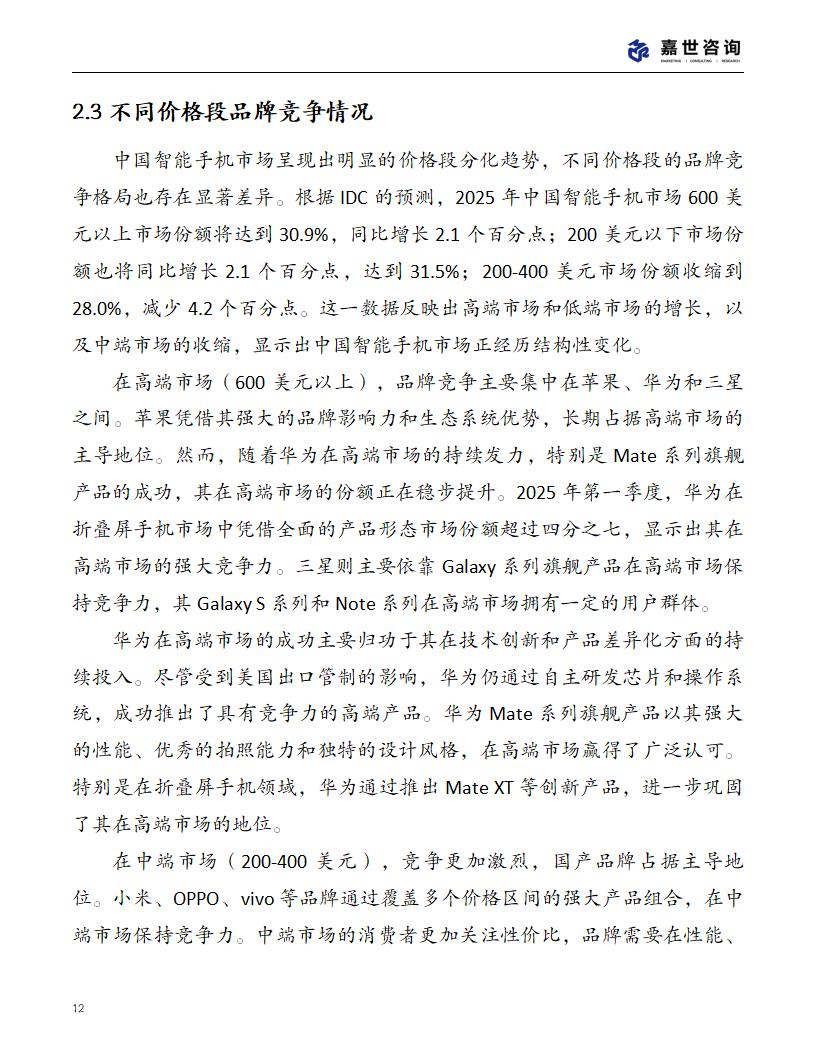 嘉世咨询
MARKETING | CONSULTING | RESEARCH

2.3 不同价格段品牌竞争情况

中国智能手机市场呈现出明显的价格段分化趋势，不同价格段的品牌竞争格局也存在显著差异。根据 IDC 的预测，2025 年中国智能手机市场 600 美元以上市场份额将达到 30.9%，同比增长 2.1 个百分点；200 美元以下市场份额也将同比增长 2.1 个百分点，达到 31.5%；200-400 美元市场份额收缩到 28.0%，减少 4.2 个百分点。这一数据反映出高端市场和低端市场的增长，以及中端市场的收缩，显示出中国智能手机市场正经历结构性变化。

在高端市场（600 美元以上），品牌竞争主要集中在苹果、华为和三星之间。苹果凭借其强大的品牌影响力和生态系统优势，长期占据高端市场的主导地位。然而，随着华为在高端市场的持续发力，特别是 Mate 系列旗舰产品的成功，其在高端市场的份额正在稳步提升。2025 年第一季度，华为在折叠屏手机市场中凭借全面的产品形态市场份额超过四分之七，显示出其在高端市场的强大竞争力。三星则主要依靠 Galaxy 系列旗舰产品在高端市场保持竞争力，其 Galaxy S 系列和 Note 系列在高端市场拥有一定的用户群体。

华为在高端市场的成功主要归功于其在技术创新和产品差异化方面的持续投入。尽管受到美国出口管制的影响，华为仍通过自主研发芯片和操作系统，成功推出了具有竞争力的高端产品。华为 Mate 系列旗舰产品以其强大的性能、优秀的拍照能力和独特的设计风格，在高端市场赢得了广泛认可。特别是在折叠屏手机领域，华为通过推出 Mate XT 等创新产品，进一步巩固了其在高端市场的地位。

在中端市场（200-400 美元），竞争更加激烈，国产品牌占据主导地位。小米、OPPO、vivo 等品牌通过覆盖多个价格区间的强大产品组合，在中端市场保持竞争力。中端市场的消费者更加关注性价比，品牌需要在性能、

12